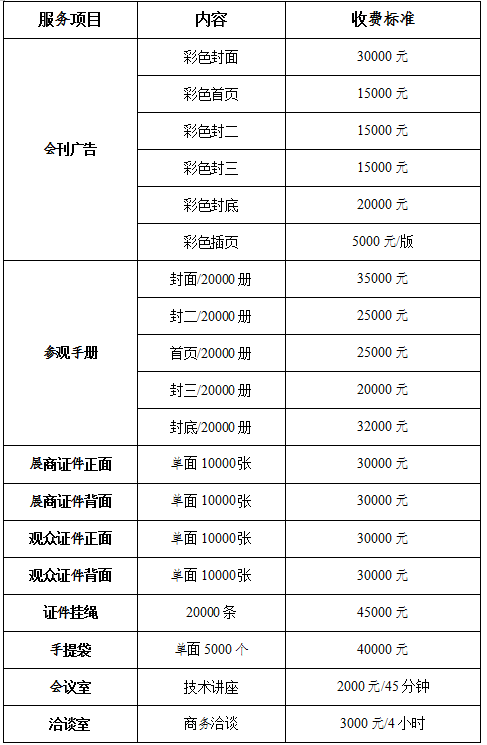 | 服务项目 | 内容 | 收费标准 |
|---|---|---|
| 会刊广告 | 彩色封面 | 30000 元 |
| | 彩色首页 | 15000 元 |
| | 彩色封二 | 15000 元 |
| | 彩色封三 | 15000 元 |
| | 彩色封底 | 20000 元 |
| | 彩色插页 | 5000 元/版 |
| 参观手册 | 封面/20000 册 | 35000 元 |
| | 封二/20000 册 | 25000 元 |
| | 首页/20000 册 | 25000 元 |
| | 封三/20000 册 | 20000 元 |
| | 封底/20000 册 | 32000 元 |
| 展商证件正面 | 单面 10000张 | 30000 元 |
| 展商证件背面 | 单面 10000张 | 30000 元 |
| 观众证件正面 | 单面 10000张 | 30000 元 |
| 观众证件背面 | 单面 10000张 | 30000 元 |
| 证件挂绳 | 20000 条 | 45000 元 |
| 手提袋 | 单面 5000 个 | 40000 元 |
| 会议室 | 技术讲座 | 2000 元/45 分钟 |
| 洽谈室 | 商务洽谈 | 3000 元/4 小时 |